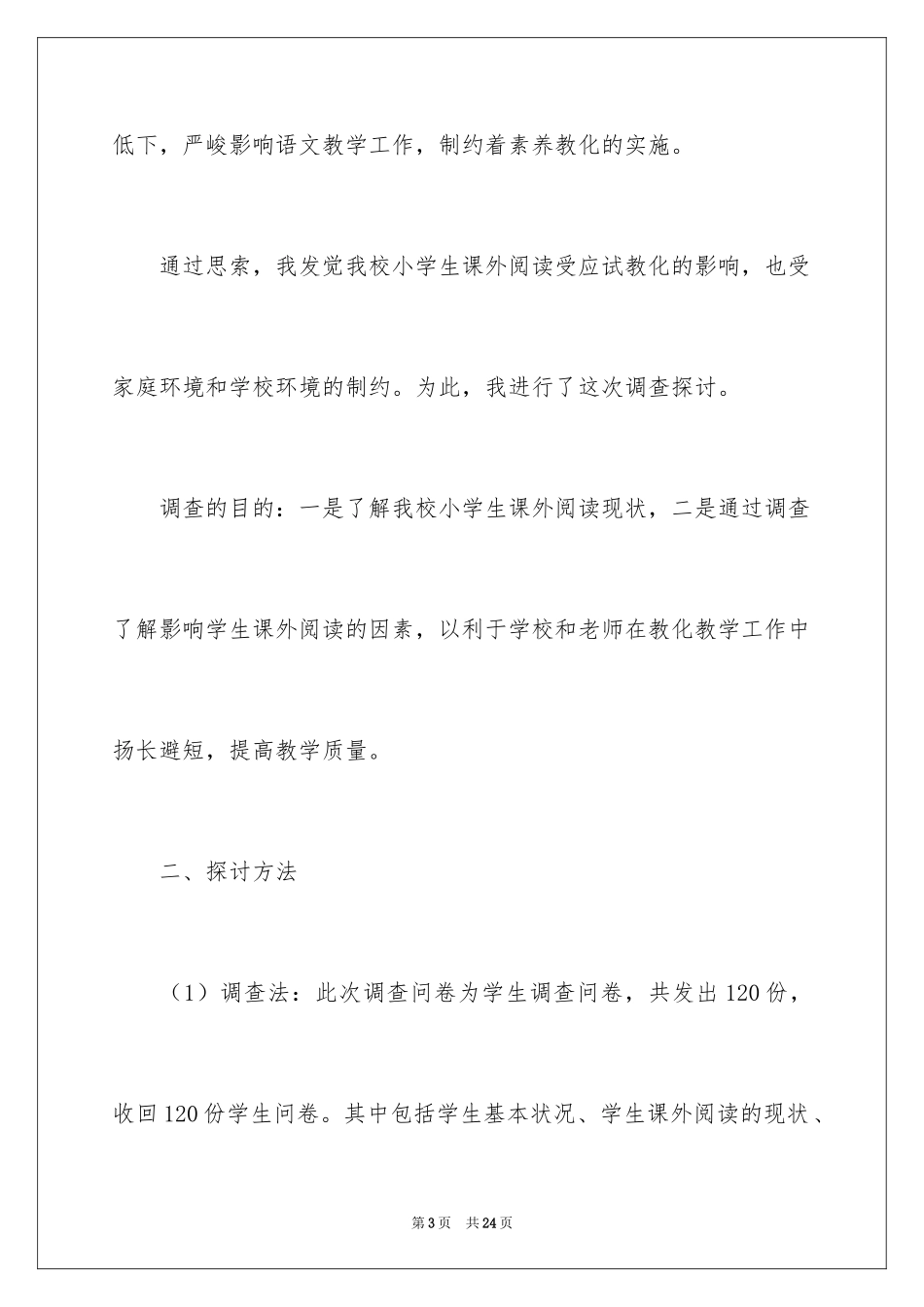 低下，严峻影响语文教学工作，制约着素养教化的实施。

通过思索，我发觉我校小学生课外阅读受应试教化的影响，也受家庭环境和学校环境的制约。为此，我进行了这次调查探讨。

调查的目的：一是了解我校小学生课外阅读现状，二是通过调查了解影响学生课外阅读的因素，以利于学校和老师在教化教学工作中扬长避短，提高教学质量。

二、探讨方法

（1）调查法：此次调查问卷为学生调查问卷，共发出120份，收回120份学生问卷。其中包括学生基本状况、学生课外阅读的现状、

第3页　共24页